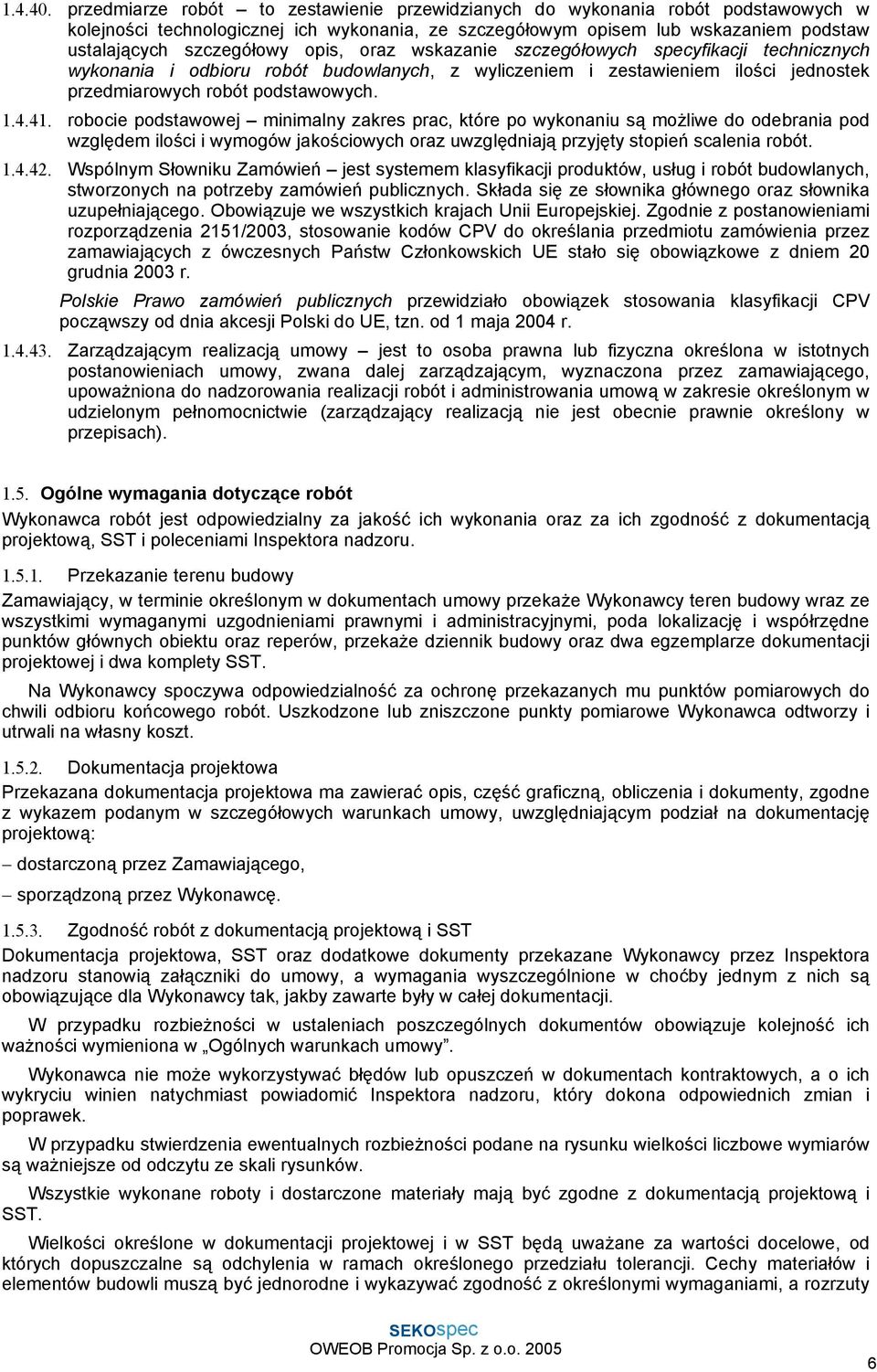 1.4.40. przedmiarze robót – to zestawienie przewidzianych do wykonania robót podstawowych w kolejności technologicznej ich wykonania, ze szczegółowym opisem lub wskazaniem podstaw ustalających szczegółowy opis, oraz wskazanie szczegółowych specyfikacji technicznych wykonania i odbioru robót budowlanych, z wyliczeniem i zestawieniem ilości jednostek przedmiarowych robót podstawowych.

1.4.41. robocie podstawowej – minimalny zakres prac, które po wykonaniu są możliwe do odebrania pod względem ilości i wymogów jakościowych oraz uwzględniają przyjęty stopień scalenia robót.

1.4.42. Wspólnym Słowniku Zamówień – jest systemem klasyfikacji produktów, usług i robót budowlanych, stworzonych na potrzeby zamówień publicznych. Składa się ze słownika głównego oraz słownika uzupełniającego. Obowiązuje we wszystkich krajach Unii Europejskiej. Zgodnie z postanowieniami rozporządzenia 2151/2003, stosowanie kodów CPV do określania przedmiotu zamówienia przez zamawiających z ówczesnych Państw Członkowskich UE stało się obowiązkowe z dniem 20 grudnia 2003 r.

Polskie Prawo zamówień publicznych przewidziało obowiązek stosowania klasyfikacji CPV począwszy od dnia akcesji Polski do UE, tzn. od 1 maja 2004 r.

1.4.43. Zarządzającym realizacją umowy – jest to osoba prawna lub fizyczna określona w istotnych postanowieniach umowy, zwana dalej zarządzającym, wyznaczona przez zamawiającego, upoważniona do nadzorowania realizacji robót i administrowania umową w zakresie określonym w udzielonym pełnomocnictwie (zarządzający realizacją nie jest obecnie prawnie określony w przepisach).

1.5. Ogólne wymagania dotyczące robót

Wykonawca robót jest odpowiedzialny za jakość ich wykonania oraz za ich zgodność z dokumentacją projektową, SST i poleceniami Inspektora nadzoru.

1.5.1. Przekazanie terenu budowy

Zamawiający, w terminie określonym w dokumentach umowy przekaże Wykonawcy teren budowy wraz ze wszystkimi wymaganymi uzgodnieniami prawnymi i administracyjnymi, poda lokalizację i współrzędne punktów głównych obiektu oraz reperów, przekaże dziennik budowy oraz dwa egzemplarze dokumentacji projektowej i dwa komplety SST.

Na Wykonawcy spoczywa odpowiedzialność za ochronę przekazanych mu punktów pomiarowych do chwili odbioru końcowego robót. Uszkodzone lub zniszczone punkty pomiarowe Wykonawca odtworzy i utrwali na własny koszt.

1.5.2. Dokumentacja projektowa

Przekazana dokumentacja projektowa ma zawierać opis, część graficzną, obliczenia i dokumenty, zgodne z wykazem podanym w szczegółowych warunkach umowy, uwzględniającym podział na dokumentację projektową:

– dostarczoną przez Zamawiającego,

– sporządzoną przez Wykonawcę.

1.5.3. Zgodność robót z dokumentacją projektową i SST

Dokumentacja projektowa, SST oraz dodatkowe dokumenty przekazane Wykonawcy przez Inspektora nadzoru stanowią załączniki do umowy, a wymagania wyszczególnione w choćby jednym z nich są obowiązujące dla Wykonawcy tak, jakby zawarte były w całej dokumentacji.

W przypadku rozbieżności w ustaleniach poszczególnych dokumentów obowiązuje kolejność ich ważności wymieniona w „Ogólnych warunkach umowy”.

Wykonawca nie może wykorzystywać błędów lub opuszczeń w dokumentach kontraktowych, a o ich wykryciu winien natychmiast powiadomić Inspektora nadzoru, który dokona odpowiednich zmian i poprawek.

W przypadku stwierdzenia ewentualnych rozbieżności podane na rysunku wielkości liczbowe wymiarów są ważniejsze od odczytu ze skali rysunków.

Wszystkie wykonane roboty i dostarczone materiały mają być zgodne z dokumentacją projektową i SST.

Wielkości określone w dokumentacji projektowej i w SST będą uważane za wartości docelowe, od których dopuszczalne są odchylenia w ramach określonego przedziału tolerancji. Cechy materiałów i elementów budowli muszą być jednorodne i wykazywać zgodność z określonymi wymaganiami, a rozrzuty

SEKOspec
OWEOB Promocja Sp. z o.o. 2005

6